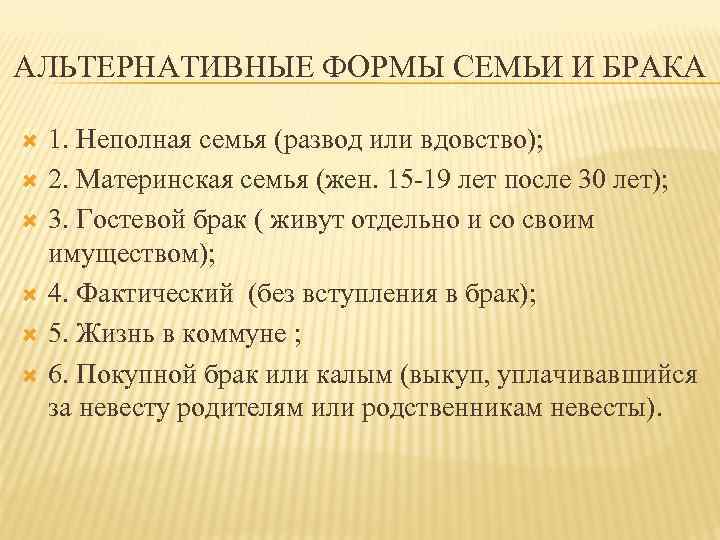 АЛЬТЕРНАТИВНЫЕ ФОРМЫ СЕМЬИ И БРАКА

1. Неполная семья (развод или вдовство);

2. Материнская семья (жен. 15-19 лет после 30 лет);

3. Гостевой брак ( живут отдельно и со своим имуществом);

4. Фактический (без вступления в брак);

5. Жизнь в коммуне ;

6. Покупной брак или калым (выкуп, уплачивавшийся за невесту родителям или родственникам невесты).